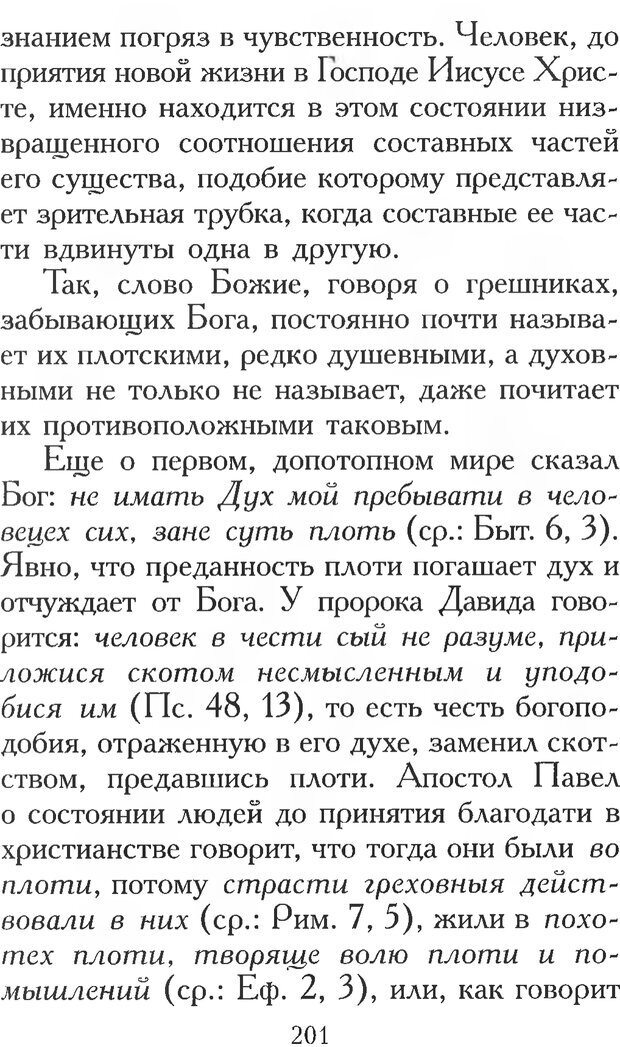 знанием погряз в чувственность. Человек, до приятия новой жизни в Господе Иисусе Христе, именно находится в этом состоянии низвращенного соотношения составных частей его существа, подобие которому представляет зрительная трубка, когда составные ее части вдвинуты одна в другую.

Так, слово Божие, говоря о грешниках, забывающих Бога, постоянно почти называет их плотскими, редко душевными, а духовными не только не называет, даже почитает их противоположными таковым.

Еще о первом, допотопном мире сказал Бог: не имать Дух мой пребывати в человецех сих, зане суть плоть (ср.: Быт. 6, 3). Явно, что преданность плоти погашает дух и отчуждает от Бога. У пророка Давида говорится: человек в чести сый не разуме, приложися скотом несмысленным и уподобися им (Пс. 48, 13), то есть честь богоподобия, отраженную в его духе, заменил скотством, предавшись плоти. Апостол Павел о состоянии людей до принятия благодати в христианстве говорит, что тогда они были во плоти, потому страсти греховныя действовали в них (ср.: Рим. 7, 5), жили в похотех плоти, творяще волю плоти и помышлений (ср.: Еф. 2, 3), или, как говорит

201